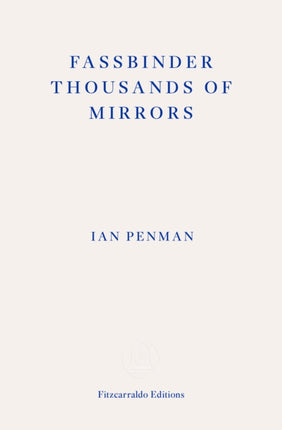 FASSBINDER
THOUSANDS OF
MIRRORS

IAN PENMAN

Fitzcarraldo Editions